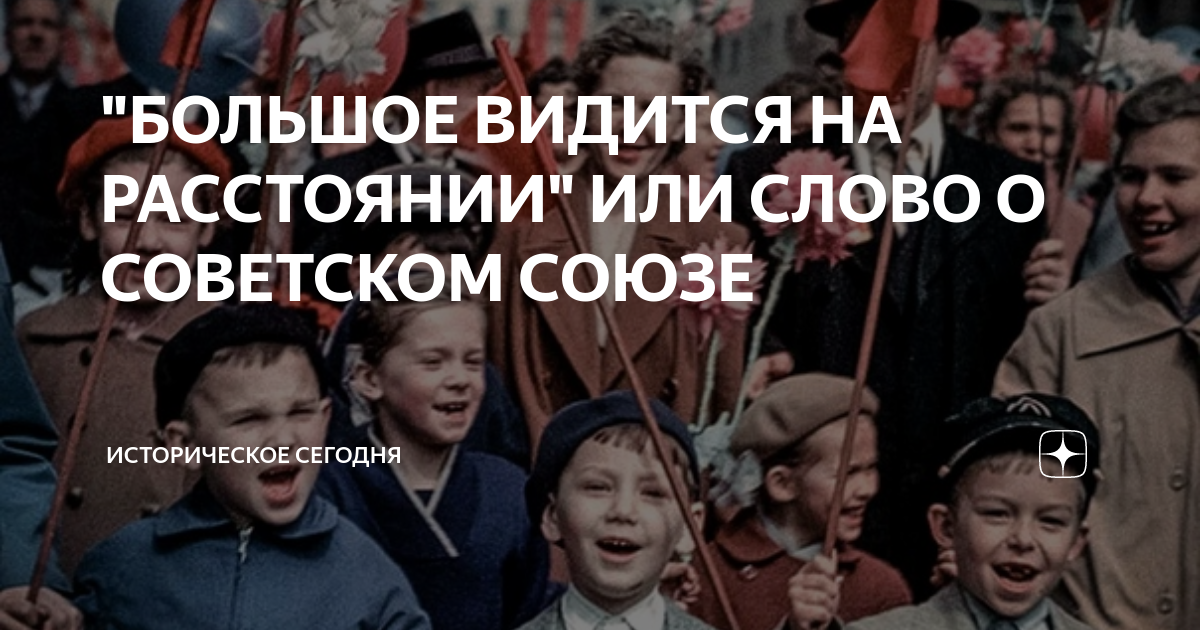 "БОЛЬШОЕ ВИДИТСЯ НА РАССТОЯНИИ" ИЛИ СЛОВО О СОВЕТСКОМ СОЮЗЕ

ИСТОРИЧЕСКОЕ СЕГОДНЯ